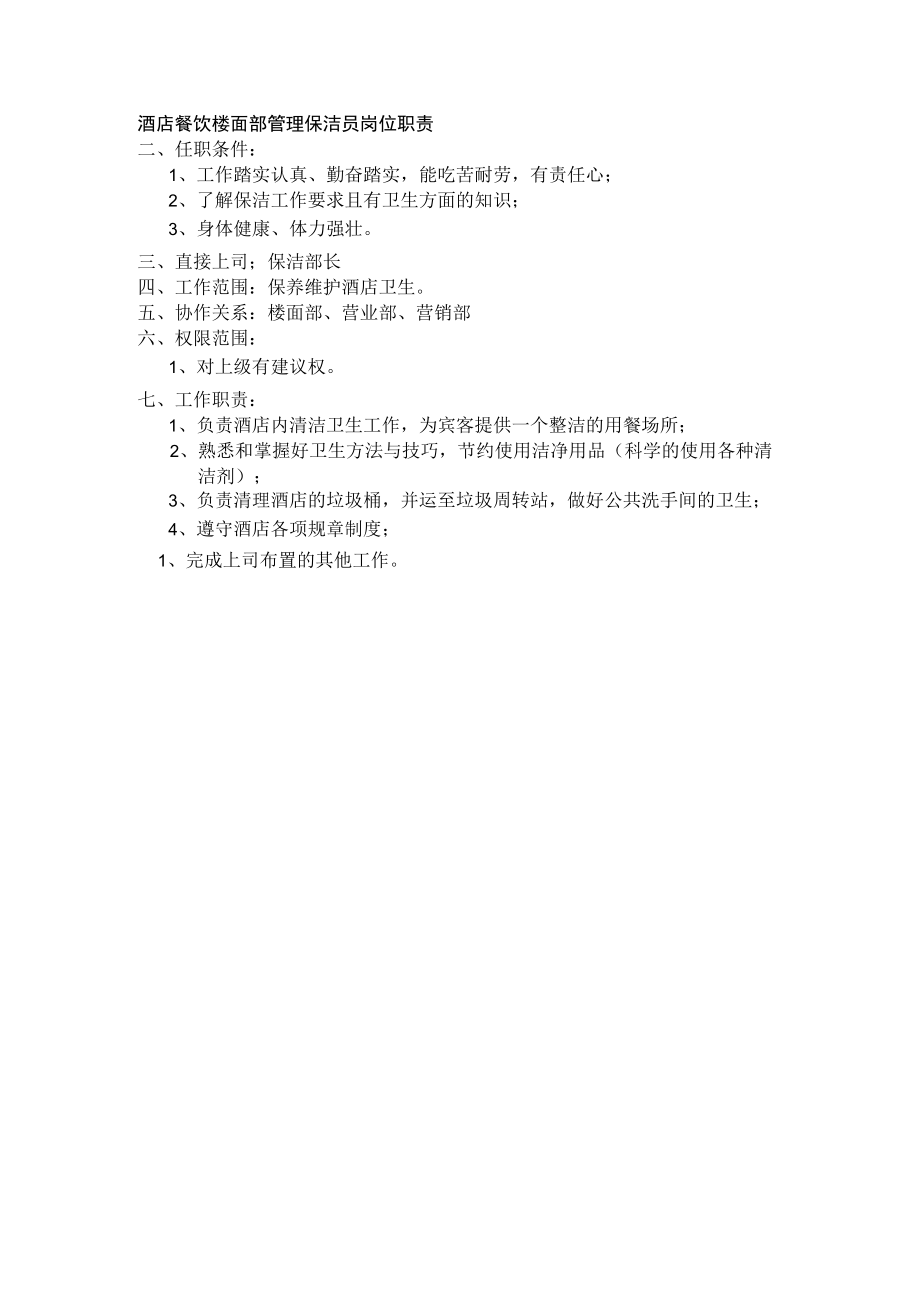 酒店餐饮楼面部管理保洁员岗位职责
二、任职条件：

1、工作踏实认真、勤奋踏实，能吃苦耐劳，有责任心；

2、了解保洁工作要求且有卫生方面的知识；

3、身体健康、体力强壮。

三、直接上司；保洁部长
四、工作范围：保养维护酒店卫生。
五、协作关系：楼面部、营业部、营销部
六、权限范围：

1、对上级有建议权。

七、工作职责：

1、负责酒店内清洁卫生工作，为宾客提供一个整洁的用餐场所；

2、熟悉和掌握好卫生方法与技巧，节约使用洁净用品（科学的使用各种清洁剂）；

3、负责清理酒店的垃圾桶，并运至垃圾周转站，做好公共洗手间的卫生；

4、遵守酒店各项规章制度；

1、完成上司布置的其他工作。